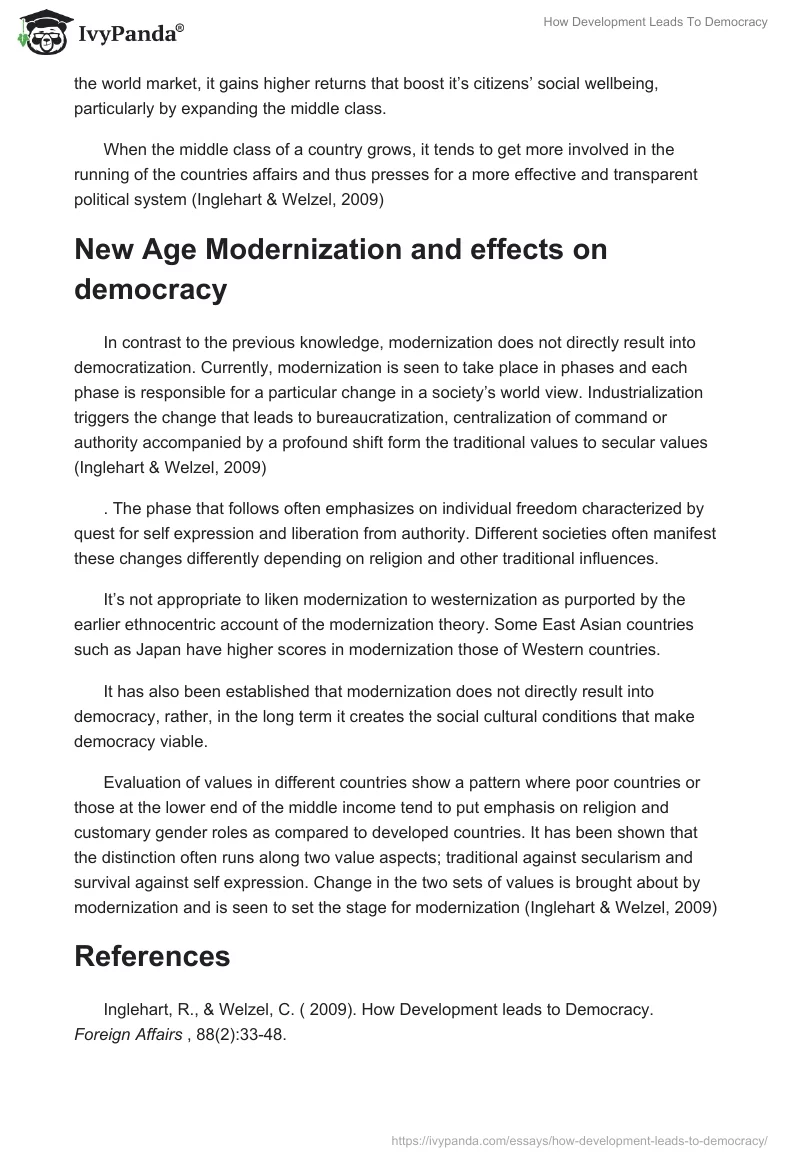 IvyPanda®

How Development Leads To Democracy

the world market, it gains higher returns that boost it's citizens' social wellbeing, particularly by expanding the middle class.

When the middle class of a country grows, it tends to get more involved in the running of the countries affairs and thus presses for a more effective and transparent political system (Inglehart & Welzel, 2009)

New Age Modernization and effects on democracy

In contrast to the previous knowledge, modernization does not directly result into democratization. Currently, modernization is seen to take place in phases and each phase is responsible for a particular change in a society's world view. Industrialization triggers the change that leads to bureaucratization, centralization of command or authority accompanied by a profound shift form the traditional values to secular values (Inglehart & Welzel, 2009)

. The phase that follows often emphasizes on individual freedom characterized by quest for self expression and liberation from authority. Different societies often manifest these changes differently depending on religion and other traditional influences.

It's not appropriate to liken modernization to westernization as purported by the earlier ethnocentric account of the modernization theory. Some East Asian countries such as Japan have higher scores in modernization those of Western countries.

It has also been established that modernization does not directly result into democracy, rather, in the long term it creates the social cultural conditions that make democracy viable.

Evaluation of values in different countries show a pattern where poor countries or those at the lower end of the middle income tend to put emphasis on religion and customary gender roles as compared to developed countries. It has been shown that the distinction often runs along two value aspects; traditional against secularism and survival against self expression. Change in the two sets of values is brought about by modernization and is seen to set the stage for modernization (Inglehart & Welzel, 2009)

References

Inglehart, R., & Welzel, C. ( 2009). How Development leads to Democracy. Foreign Affairs , 88(2):33-48.

https://ivypanda.com/essays/how-development-leads-to-democracy/